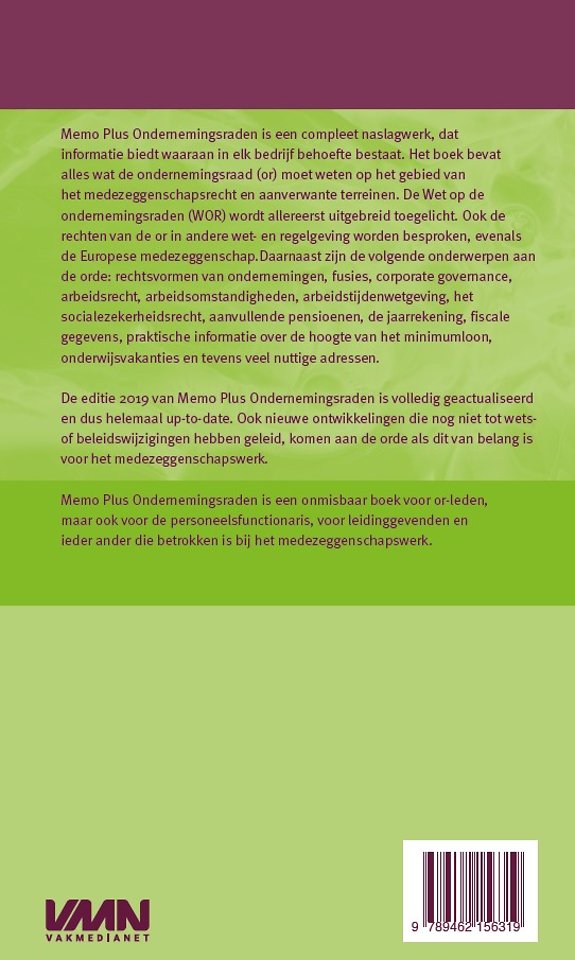 Memo Plus Ondernemingsraden is een compleet naslagwerk, dat informatie biedt waaraan in elk bedrijf behoefte bestaat. Het boek bevat alles wat de ondernemingsraad (or) moet weten op het gebied van het medezeggenschapsrecht en aanverwante terreinen. De Wet op de ondernemingsraden (WOR) wordt allereerst uitgebreid toegelicht. Ook de rechten van de or in andere wet- en regelgeving worden besproken, evenals de Europese medezeggenschap. Daarnaast zijn de volgende onderwerpen aan de orde: rechtsvormen van ondernemingen, fusies, corporate governance, arbeidsrecht, arbeidsomstandigheden, arbeidstijdenwetgeving, het socialezekerheidsrecht, aanvullende pensioenen, de jaarrekening, fiscale gegevens, praktische informatie over de hoogte van het minimumloon, onderwijsvakanties en tevens veel nuttige adressen.

De editie 2019 van Memo Plus Ondernemingsraden is volledig geactualiseerd en dus helemaal up-to-date. Ook nieuwe ontwikkelingen die nog niet tot wets- of beleidswijzigingen hebben geleid, komen aan de orde als dit van belang is voor het medezeggenschapswerk.

Memo Plus Ondernemingsraden is een onmisbaar boek voor or-leden, maar ook voor de personeelsfunctionaris, voor leidinggevenden en ieder ander die betrokken is bij het medezeggenschapswerk.

VMN
VAKMEDIANET

9 789462 156319